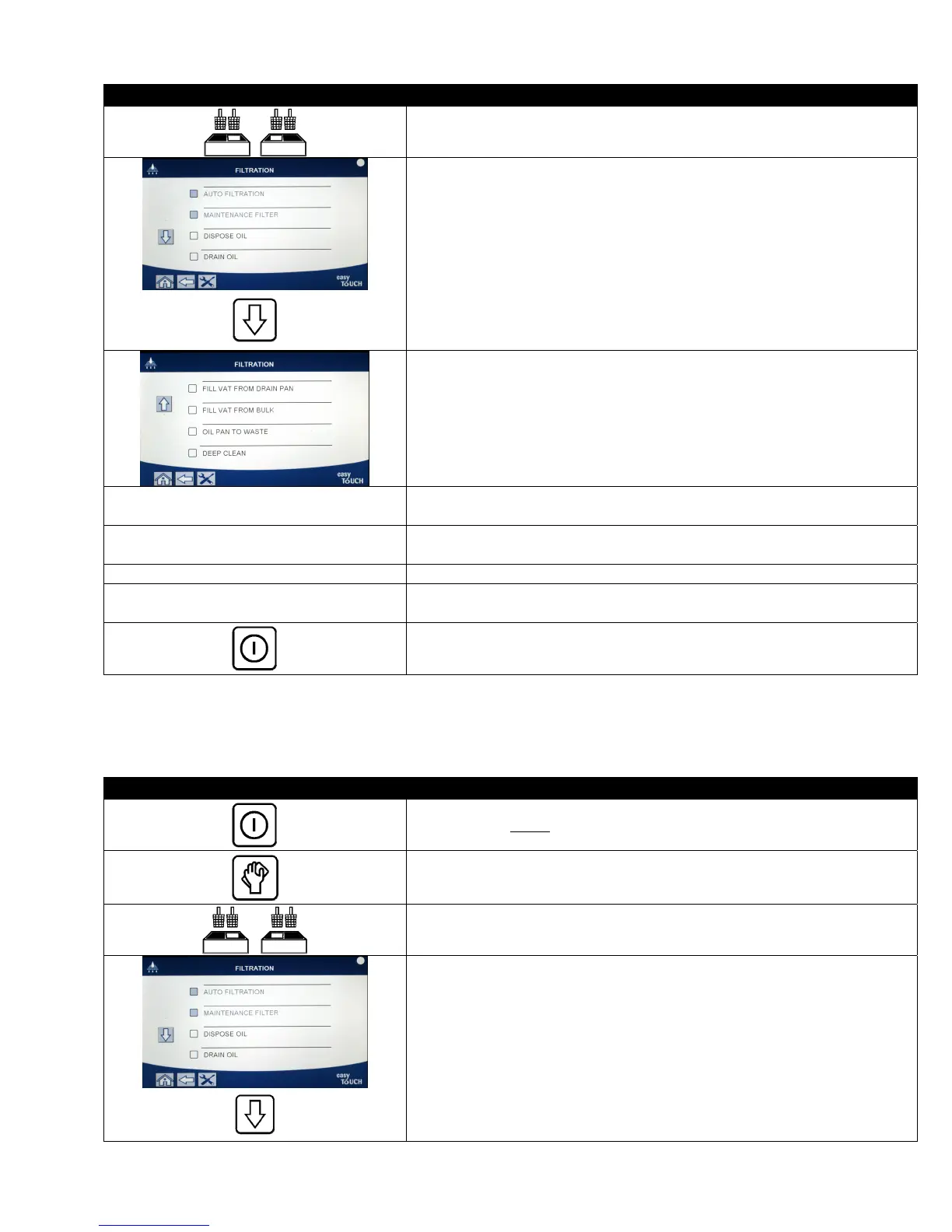 FILTRATION

AUTO FILTRATION

MAINTENANCE FILTER

DISPOSE OIL

DRAIN OIL

easy TOUCH

FILTRATION

FILL VAT FROM DRAIN PAN

FILL VAT FROM BULK

OIL PAN TO WASTE

DEEP CLEAN

easy TOUCH

FILTRATION

AUTO FILTRATION

MAINTENANCE FILTER

DISPOSE OIL

DRAIN OIL

easy TOUCH